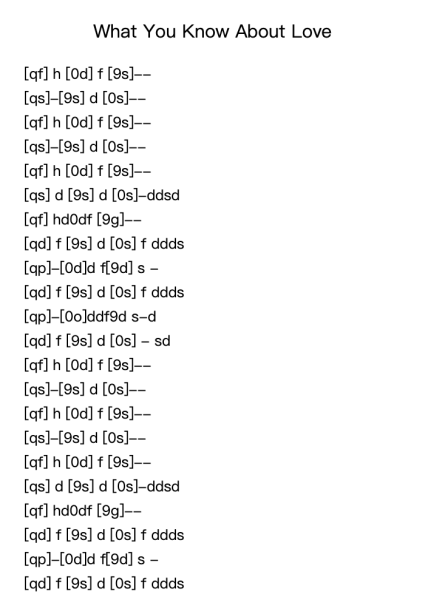 What You Know About Love

[qf] h [0d] f [9s]--
[qs]-[9s] d [0s]--
[qf] h [0d] f [9s]--
[qs]-[9s] d [0s]--
[qf] h [0d] f [9s]--
[qs] d [9s] d [0s]-ddsd
[qf] hd0df [9g]--
[qd] f [9s] d [0s] f ddds
[qp]-[0d]d f[9d] s -
[qd] f [9s] d [0s] f ddds
[qp]-[0o]ddf9d s-d
[qd] f [9s] d [0s] - sd
[qf] h [0d] f [9s]--
[qs]-[9s] d [0s]--
[qf] h [0d] f [9s]--
[qs]-[9s] d [0s]--
[qf] h [0d] f [9s]--
[qs] d [9s] d [0s]-ddsd
[qf] hd0df [9g]--
[qd] f [9s] d [0s] f ddds
[qp]-[0d]d f[9d] s -
[qd] f [9s] d [0s] f ddds